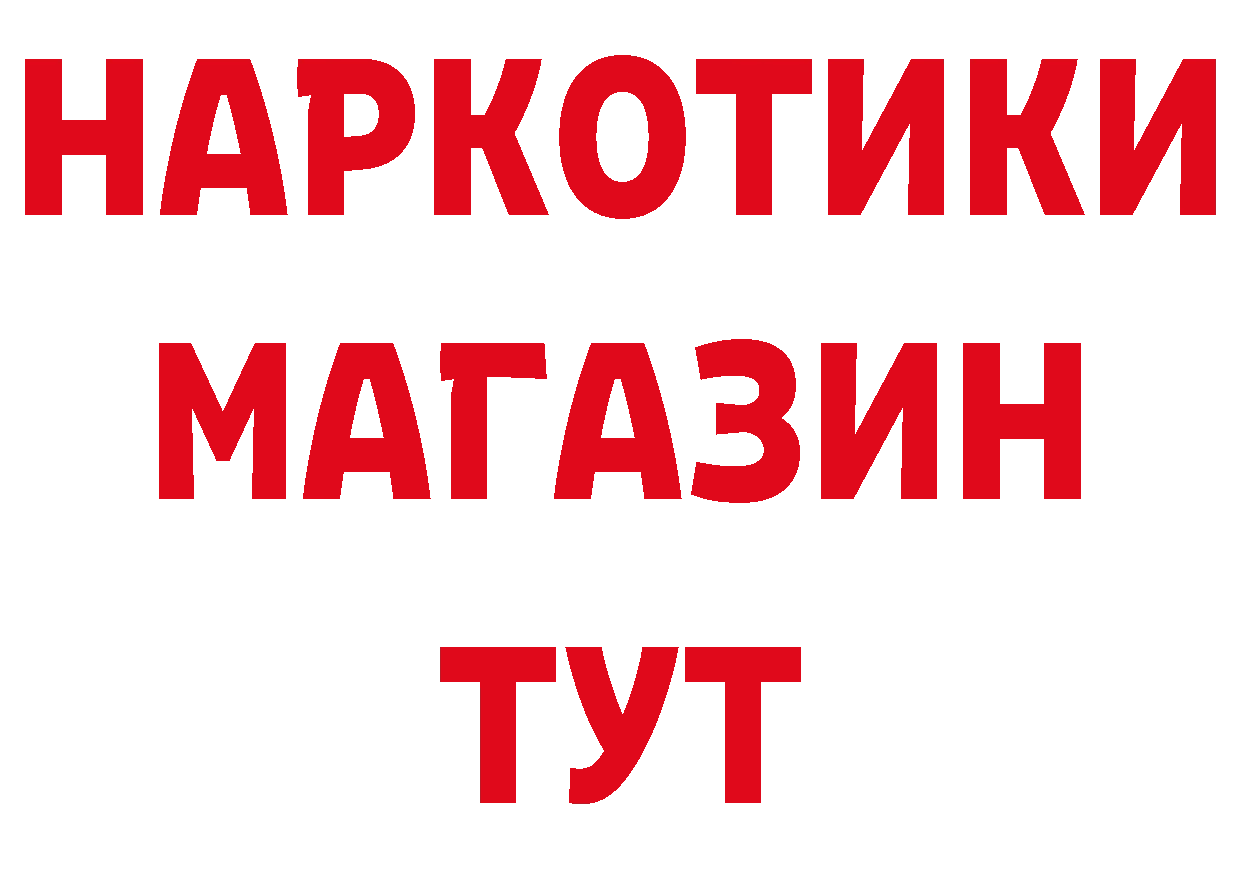 НАРКОТИКИ МАГАЗИН ТУТ